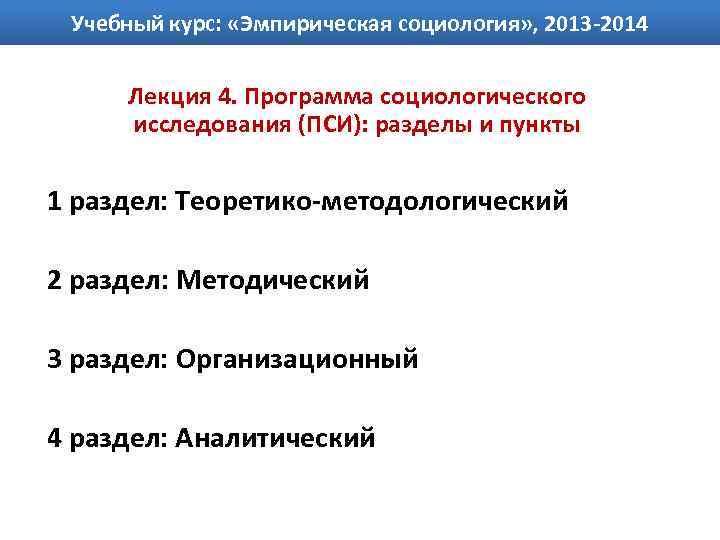 Учебный курс: «Эмпирическая социология», 2013-2014

Лекция 4. Программа социологического исследования (ПСИ): разделы и пункты

1 раздел: Теоретико-методологический

2 раздел: Методический

3 раздел: Организационный

4 раздел: Аналитический